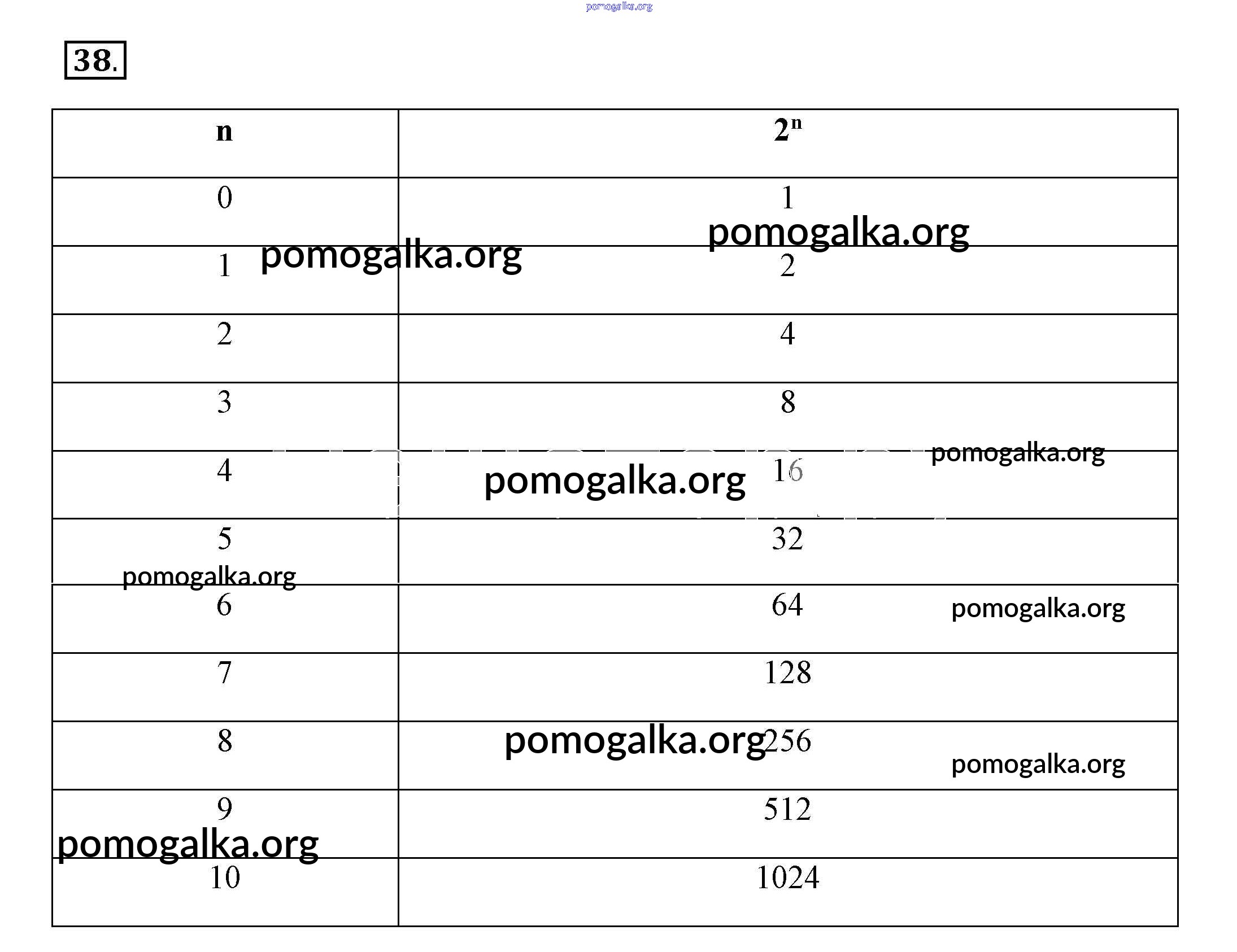 pomogalka.org

38.

| n | $2^n$ |
|---|---|
| 0 | 1 |
| 1 | 2 |
| 2 | 4 |
| 3 | 8 |
| 4 | 16 |
| 5 | 32 |
| 6 | 64 |
| 7 | 128 |
| 8 | 256 |
| 9 | 512 |
| 10 | 1024 |

pomogalka.org pomogalka.org pomogalka.org pomogalka.org pomogalka.org pomogalka.org pomogalka.org pomogalka.org pomogalka.org